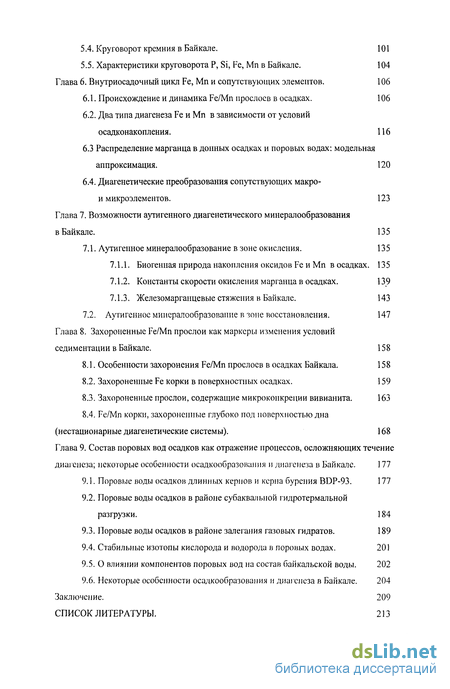 5.4. Круговорот кремния в Байкале. 101

5.5. Характеристики круговорота P, Si, Fe, Mn в Байкале. 104

Глава 6. Внутриосадочный цикл Fe, Mn и сопутствующих элементов. 106

6.1. Происхождение и динамика Fe/Mn прослоев в осадках. 106

6.2. Два типа диагенеза Fe и Mn в зависимости от условий осадконакопления. 116

6.3 Распределение марганца в донных осадках и поровых водах: модельная аппроксимация. 120

6.4. Диагенетические преобразования сопутствующих макро- и микроэлементов. 123

Глава 7. Возможности аутигенного диагенетического минералообразования в Байкале. 135

7.1. Аутигенное минералообразование в зоне окисления. 135

7.1.1. Биогенная природа накопления оксидов Fe и Mn в осадках. 135

7.1.2. Константы скорости окисления марганца в осадках. 139

7.1.3. Железомарганцевые стяжения в Байкале. 143

7.2. Аутигенное минералообразование в зоне восстановления. 147

Глава 8. Захороненные Fe/Mn прослои как маркеры изменения условий седиментации в Байкале. 158

8.1. Особенности захоронения Fe/Mn прослоев в осадках Байкала. 158

8.2. Захороненные Fe корки в поверхностных осадках. 159

8.3. Захороненные прослои, содержащие микроконкреции вивианита. 163

8.4. Fe/Mn корки, захороненные глубоко под поверхностью дна (нестационарные диагенетические системы). 168

Глава 9. Состав поровых вод осадков как отражение процессов, осложняющих течение диагенеза; некоторые особенности осадкообразования и диагенеза в Байкале. 177

9.1. Поровые воды осадков длинных кернов и керна бурения BDP-93. 177

9.2. Поровые воды осадков в районе субаквальной гидротермальной разгрузки. 184

9.3. Поровые воды осадков в районе залегания газовых гидратов. 189

9.4. Стабильные изотопы кислорода и водорода в поровых водах. 201

9.5. О влиянии компонентов поровых вод на состав байкальской воды. 202

9.6. Некоторые особенности осадкообразования и диагенеза в Байкале. 204

Заключение. 209

СПИСОК ЛИТЕРАТУРЫ. 213

dsLib.net
библиотека диссертаций